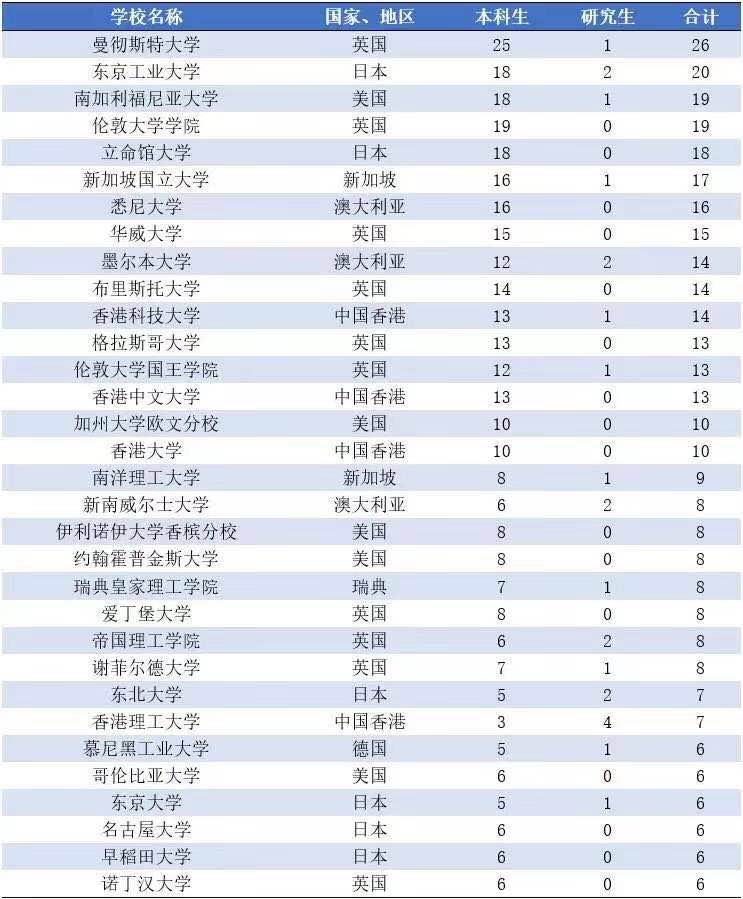 | 学校名称 | 国家、地区 | 本科生 | 研究生 | 合计 |
|---|---|---|---|---|
| 曼彻斯特大学 | 英国 | 25 | 1 | 26 |
| 东京工业大学 | 日本 | 18 | 2 | 20 |
| 南加利福尼亚大学 | 美国 | 18 | 1 | 19 |
| 伦敦大学学院 | 英国 | 19 | 0 | 19 |
| 立命馆大学 | 日本 | 18 | 0 | 18 |
| 新加坡国立大学 | 新加坡 | 16 | 1 | 17 |
| 悉尼大学 | 澳大利亚 | 16 | 0 | 16 |
| 华威大学 | 英国 | 15 | 0 | 15 |
| 墨尔本大学 | 澳大利亚 | 12 | 2 | 14 |
| 布里斯托大学 | 英国 | 14 | 0 | 14 |
| 香港科技大学 | 中国香港 | 13 | 1 | 14 |
| 格拉斯哥大学 | 英国 | 13 | 0 | 13 |
| 伦敦大学国王学院 | 英国 | 12 | 1 | 13 |
| 香港中文大学 | 中国香港 | 13 | 0 | 13 |
| 加州大学欧文分校 | 美国 | 10 | 0 | 10 |
| 香港大学 | 中国香港 | 10 | 0 | 10 |
| 南洋理工大学 | 新加坡 | 8 | 1 | 9 |
| 新南威尔士大学 | 澳大利亚 | 6 | 2 | 8 |
| 伊利诺伊大学香槟分校 | 美国 | 8 | 0 | 8 |
| 约翰霍普金斯大学 | 美国 | 8 | 0 | 8 |
| 瑞典皇家理工学院 | 瑞典 | 7 | 1 | 8 |
| 爱丁堡大学 | 英国 | 8 | 0 | 8 |
| 帝国理工学院 | 英国 | 6 | 2 | 8 |
| 谢菲尔德大学 | 英国 | 7 | 1 | 8 |
| 东北大学 | 日本 | 5 | 2 | 7 |
| 香港理工大学 | 中国香港 | 3 | 4 | 7 |
| 慕尼黑工业大学 | 德国 | 5 | 1 | 6 |
| 哥伦比亚大学 | 美国 | 6 | 0 | 6 |
| 东京大学 | 日本 | 5 | 1 | 6 |
| 名古屋大学 | 日本 | 6 | 0 | 6 |
| 早稻田大学 | 日本 | 6 | 0 | 6 |
| 诺丁汉大学 | 英国 | 6 | 0 | 6 |